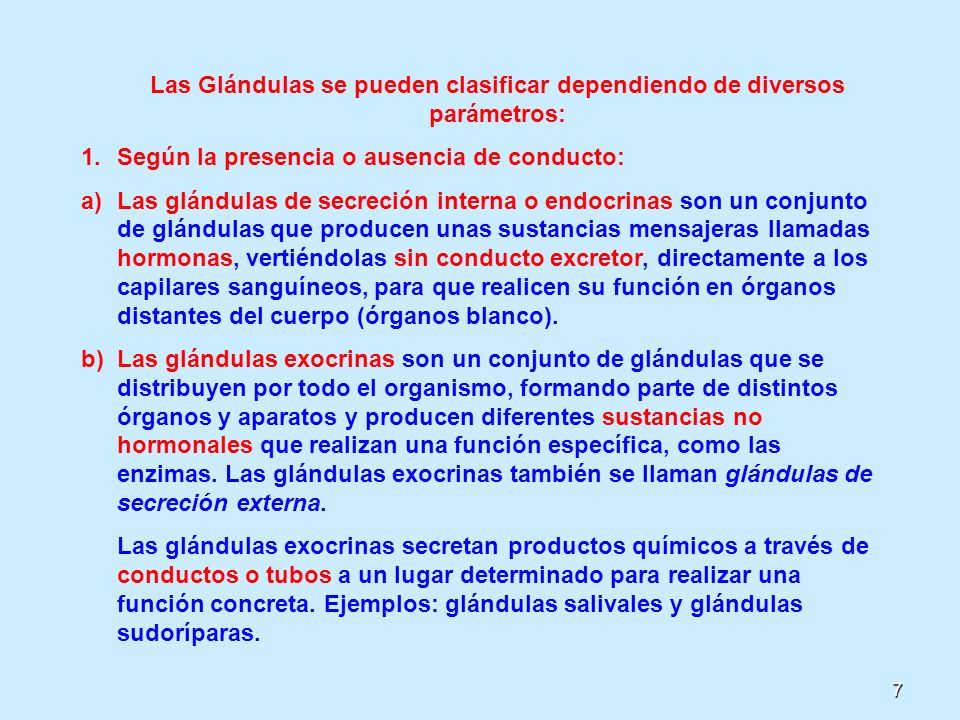 Las Glándulas se pueden clasificar dependiendo de diversos parámetros:

1. Según la presencia o ausencia de conducto:

a) Las glándulas de secreción interna o endocrinas son un conjunto de glándulas que producen unas sustancias mensajeras llamadas hormonas, vertiéndolas sin conducto excretor, directamente a los capilares sanguíneos, para que realicen su función en órganos distantes del cuerpo (órganos blanco).

b) Las glándulas exocrinas son un conjunto de glándulas que se distribuyen por todo el organismo, formando parte de distintos órganos y aparatos y producen diferentes sustancias no hormonales que realizan una función específica, como las enzimas. Las glándulas exocrinas también se llaman glándulas de secreción externa.

Las glándulas exocrinas secretan productos químicos a través de conductos o tubos a un lugar determinado para realizar una función concreta. Ejemplos: glándulas salivales y glándulas sudoríparas.

7